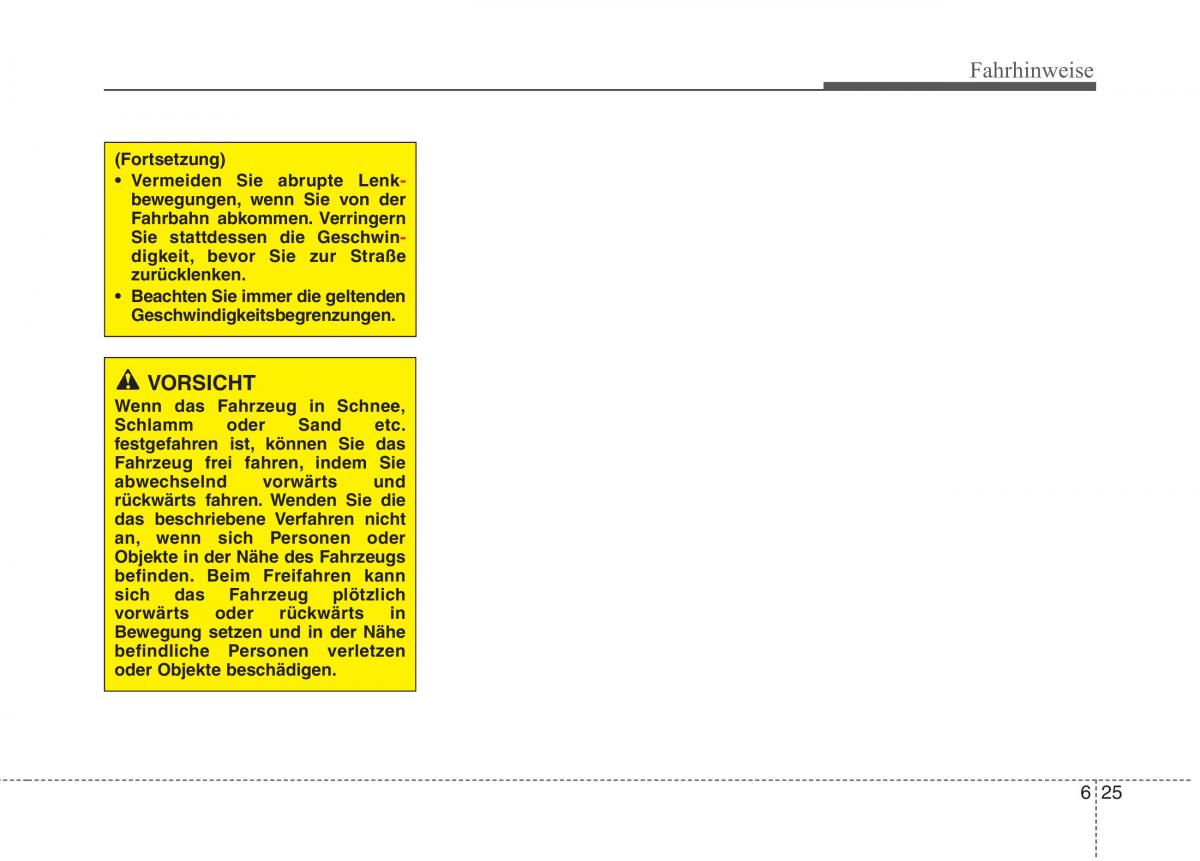 Fahrhinweise

(Fortsetzung)
• Vermeiden Sie abrupte Lenkbewegungen, wenn Sie von der Fahrbahn abkommen. Verringern Sie stattdessen die Geschwindigkeit, bevor Sie zur Straße zurücklenken.
• Beachten Sie immer die geltenden Geschwindigkeitsbegrenzungen.

VORSICHT
Wenn das Fahrzeug in Schnee, Schlamm oder Sand etc. festgefahren ist, können Sie das Fahrzeug frei fahren, indem Sie abwechselnd vorwärts und rückwärts fahren. Wenden Sie die das beschriebene Verfahren nicht an, wenn sich Personen oder Objekte in der Nähe des Fahrzeugs befinden. Beim Freifahren kann sich das Fahrzeug plötzlich vorwärts oder rückwärts in Bewegung setzen und in der Nähe befindliche Personen verletzen oder Objekte beschädigen.

6 25